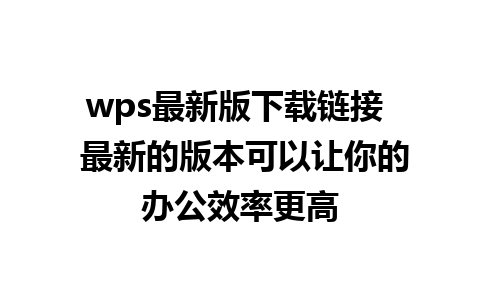 wps最新版下载链接 最新的版本可以让你的办公效率更高